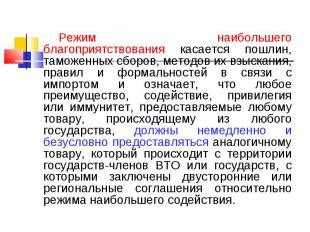 Режим наибольшего благоприятствования касается пошлин, таможенных сборов, методов их взыскания, правил и формальностей в связи с импортом и означает, что любое преимущество, содействие, привилегия или иммунитет, предоставляемые любому товару, происходящему из любого государства, должны немедленно и безусловно предоставляться аналогичному товару, который происходит с территории государств-членов ВТО или государств, с которыми заключены двусторонние или региональные соглашения относительно режима наибольшего содействия.